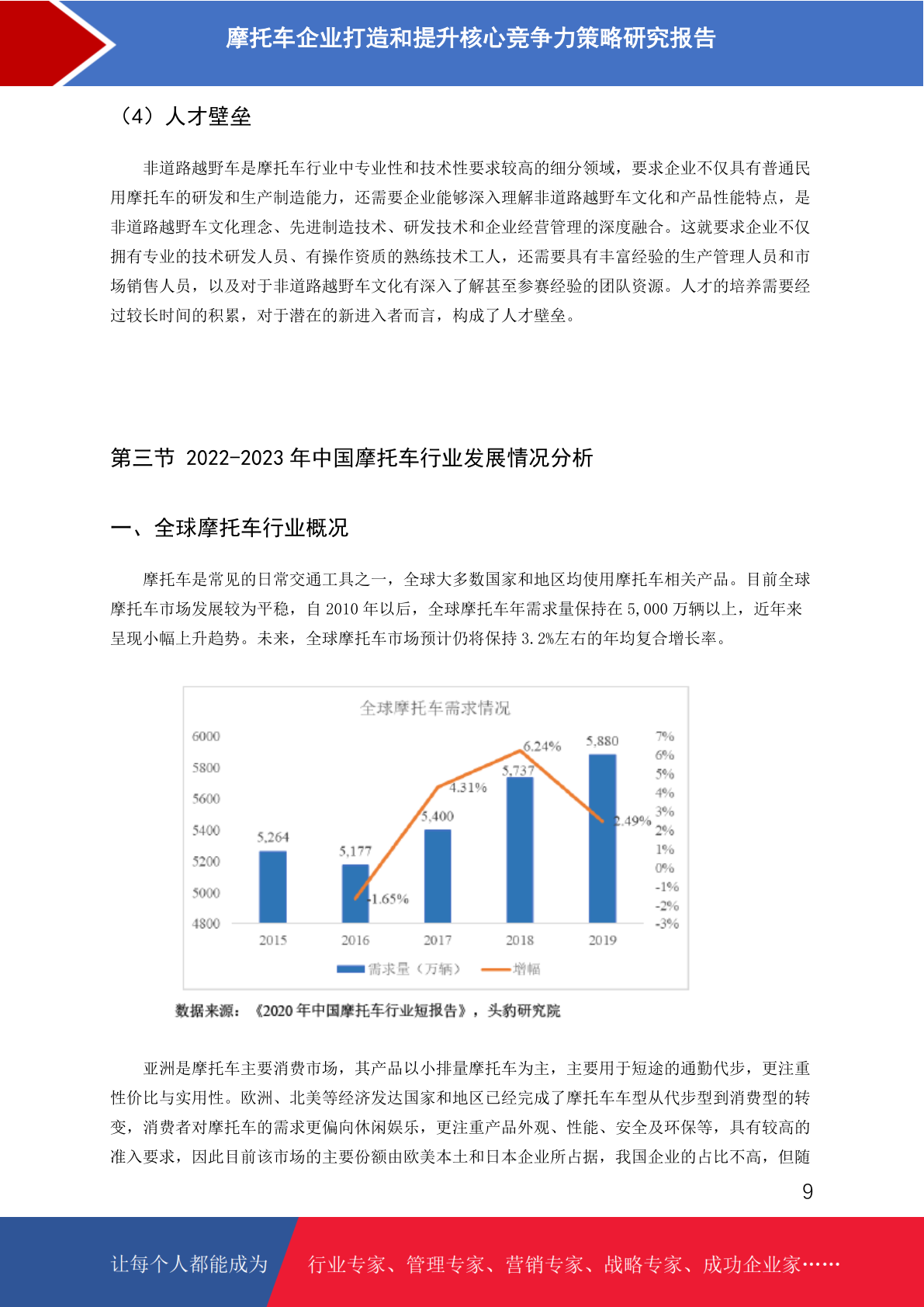 摩托车企业打造和提升核心竞争力策略研究报告

（4）人才壁垒

非道路越野车是摩托车行业中专业性和技术性要求较高的细分领域，要求企业不仅具有普通民用摩托车的研发和生产制造能力，还需要企业能够深入理解非道路越野车文化和产品性能特点，是非道路越野车文化理念、先进制造技术、研发技术和企业经营管理的深度融合。这就要求企业不仅拥有专业的技术研发人员、有操作资质的熟练技术工人，还需要具有丰富经验的生产管理人员和市场销售人员，以及对于非道路越野车文化有深入了解甚至参赛经验的团队资源。人才的培养需要经过较长时间的积累，对于潜在的新进入者而言，构成了人才壁垒。

第三节 2022-2023 年中国摩托车行业发展情况分析

一、全球摩托车行业概况

摩托车是常见的日常交通工具之一，全球大多数国家和地区均使用摩托车相关产品。目前全球摩托车市场发展较为平稳，自 2010 年以后，全球摩托车年需求量保持在 5,000 万辆以上，近年来呈现小幅上升趋势。未来，全球摩托车市场预计仍将保持 3.2%左右的年均复合增长率。

全球摩托车需求情况

6000
5800
5600
5400
5200
5000
4800

7%
6%
5%
4%
3%
2%
1%
0%
-1%
-2%
-3%

5,264
5,177
5,400
5,737
5,880
-1.65%
4.31%
6.24%
2.49%

2015
2016
2017
2018
2019

需求量（万辆）
增幅

数据来源：《2020 年中国摩托车行业短报告》，头豹研究院

亚洲是摩托车主要消费市场，其产品以小排量摩托车为主，主要用于短途的通勤代步，更注重性价比与实用性。欧洲、北美等经济发达国家和地区已经完成了摩托车车型从代步型到消费型的转变，消费者对摩托车的需求更偏向休闲娱乐，更注重产品外观、性能、安全及环保等，具有较高的准入要求，因此目前该市场的主要份额由欧美本土和日本企业所占据，我国企业的占比不高，但随

9

让每个人都能成为 行业专家、管理专家、营销专家、战略专家、成功企业家……